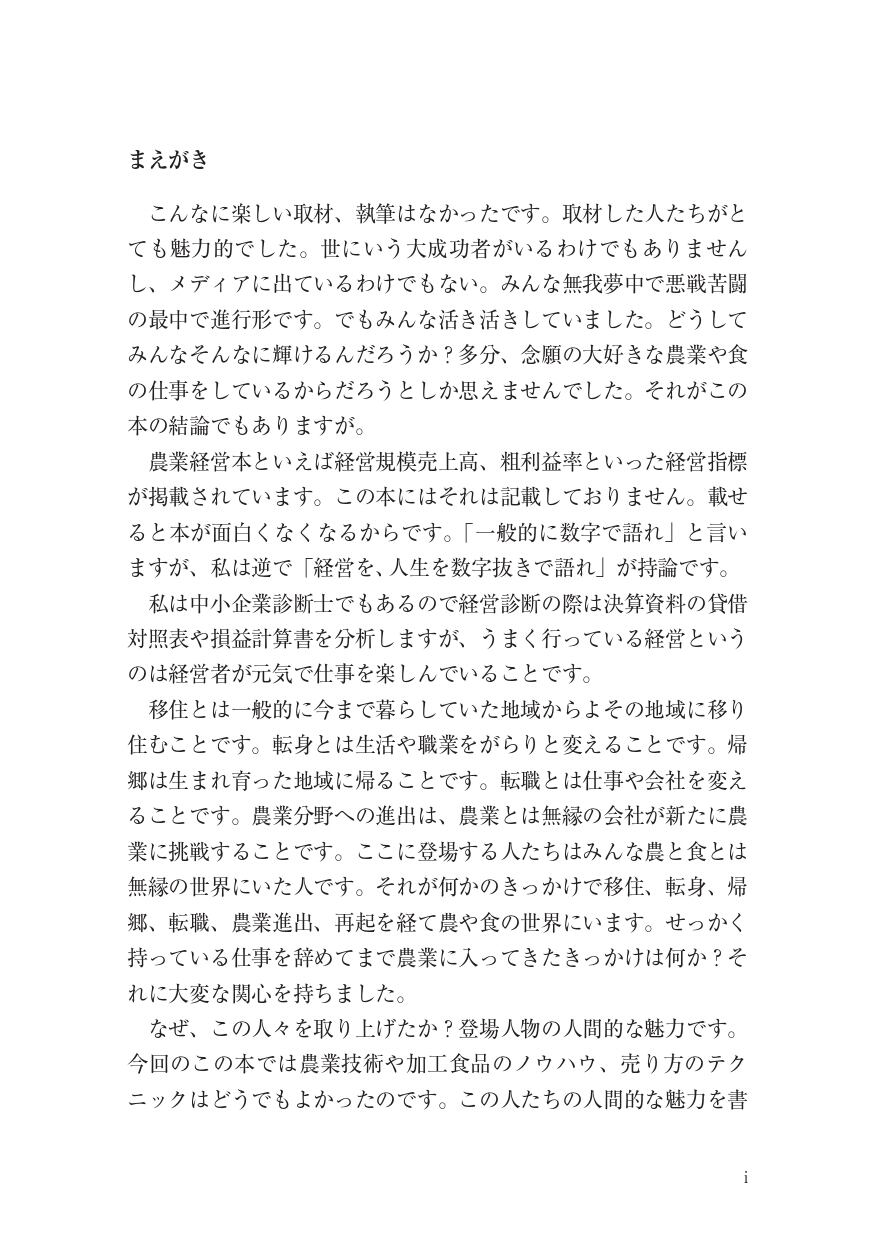 まえがき

こんなに楽しい取材、執筆はなかったです。取材した人たちがとても魅力的でした。世にいう大成功者がいるわけでもありませんし、メディアに出ているわけでもない。みんな無我夢中で悪戦苦闘の最中で進行形です。でもみんな活き活きしていました。どうしてみんなそんなに輝けるんだろうか？多分、念願の大好きな農業や食の仕事をしているからだろうとしか思えませんでした。それがこの本の結論でもありますが。

農業経営本といえば経営規模売上高、粗利益率といった経営指標が掲載されています。この本にはそれは記載しておりません。載せると本が面白くなくなるからです。「一般的に数字で語れ」と言いますが、私は逆で「経営を、人生を数字抜きで語れ」が持論です。

私は中小企業診断士でもあるので経営診断の際は決算資料の貸借対照表や損益計算書を分析しますが、うまく行っている経営というのは経営者が元気で仕事を楽しんでいることです。

移住とは一般的に今まで暮らしていた地域からよその地域に移り住むことです。転身とは生活や職業をがらりと変えることです。帰郷は生まれ育った地域に帰ることです。転職とは仕事や会社を変えることです。農業分野への進出は、農業とは無縁の会社が新たに農業に挑戦することです。ここに登場する人たちはみんな農と食とは無縁の世界にいた人です。それが何かのきっかけで移住、転身、帰郷、転職、農業進出、再起を経て農や食の世界にいます。せっかく持っている仕事を辞めてまで農業に入ってきたきっかけは何か？それに大変な関心を持ちました。

なぜ、この人々を取り上げたか？登場人物の人間的な魅力です。今回のこの本では農業技術や加工食品のノウハウ、売り方のテクニックはどうでもよかったのです。この人たちの人間的な魅力を書

i